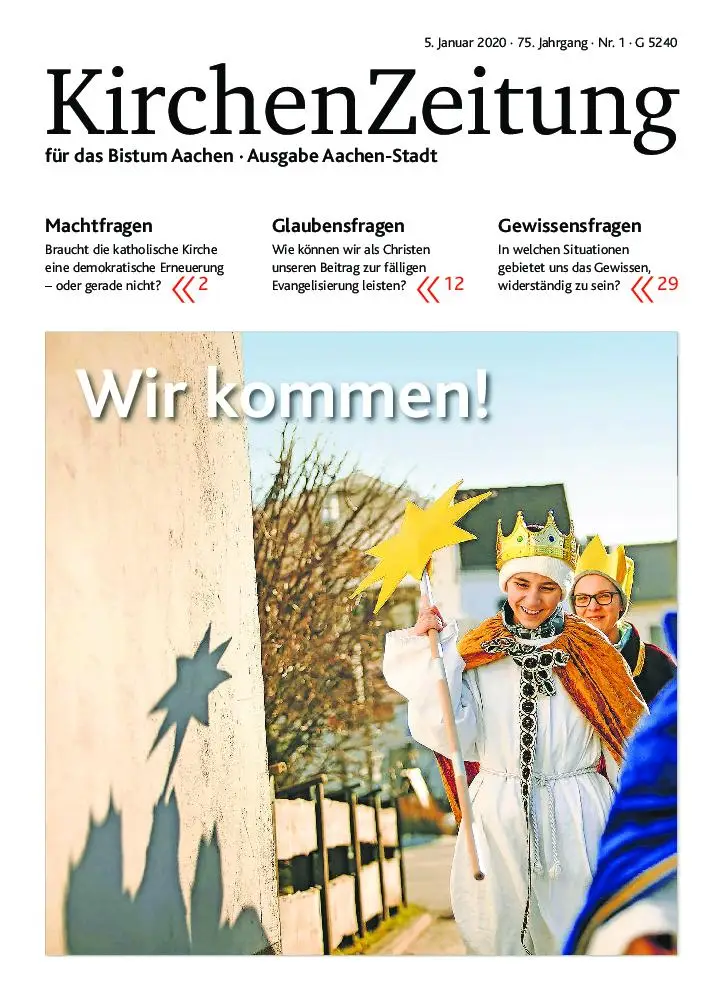 5. Januar 2020 · 75. Jahrgang · Nr. 1 · G 5240

KirchenZeitung

für das Bistum Aachen · Ausgabe Aachen-Stadt

Machtfragen

Braucht die katholische Kirche eine demokratische Erneuerung – oder gerade nicht? « 2

Glaubensfragen

Wie können wir als Christen unseren Beitrag zur fälligen Evangelisierung leisten? « 12

Gewissensfragen

In welchen Situationen gebietet uns das Gewissen, widerständig zu sein? « 29

Wir kommen!